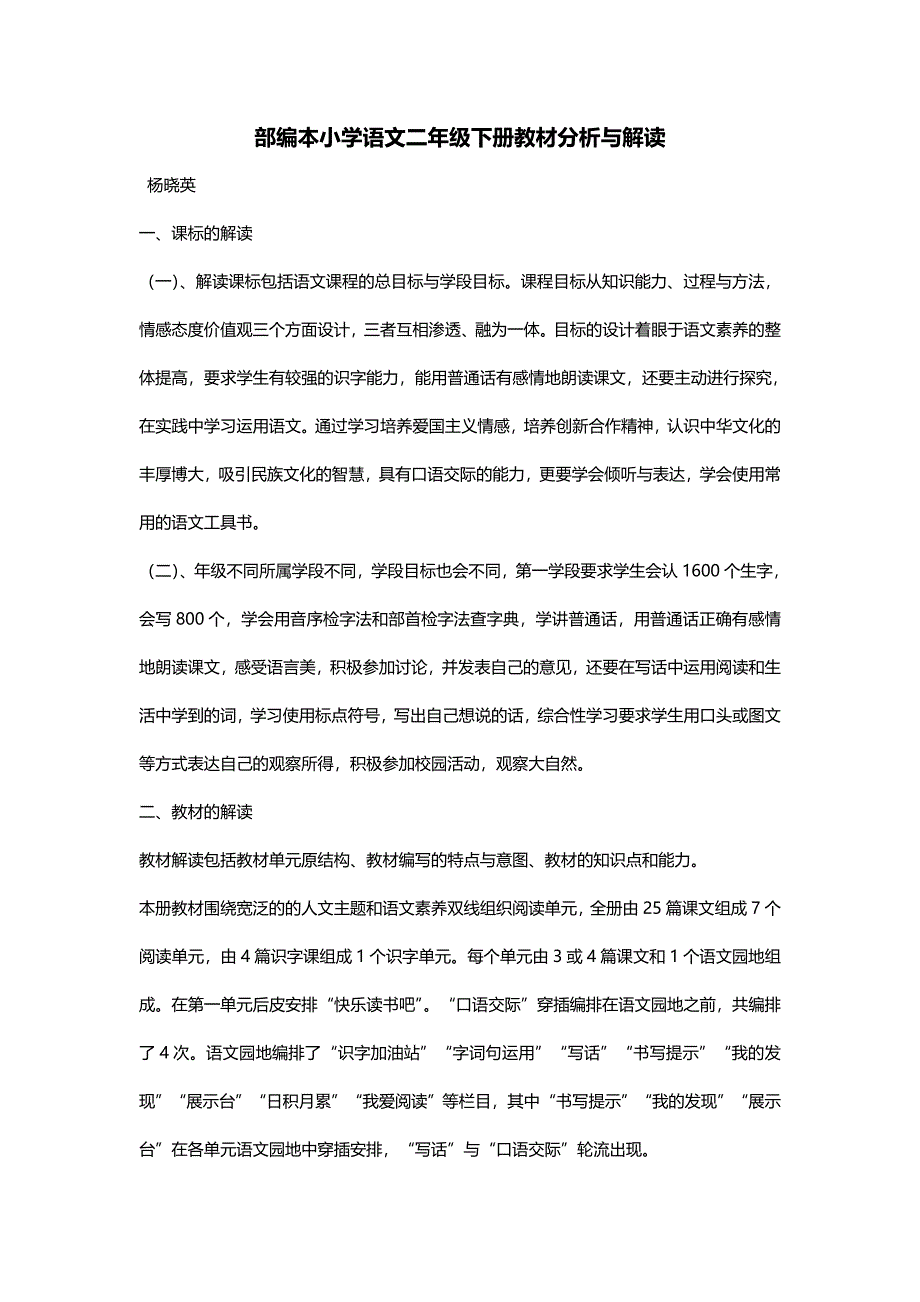 部编本小学语文二年级下册教材分析与解读

杨晓英

一、课标的解读

（一）、解读课标包括语文课程的总目标与学段目标。课程目标从知识能力、过程与方法，情感态度价值观三个方面设计，三者互相渗透、融为一体。目标的设计着眼于语文素养的整体提高，要求学生有较强的识字能力，能用普通话有感情地朗读课文，还要主动进行探究，在实践中学习运用语文。通过学习培养爱国主义情感，培养创新合作精神，认识中华文化的丰厚博大，吸引民族文化的智慧，具有口语交际的能力，更要学会倾听与表达，学会使用常用的语文工具书。

（二）、年级不同所属学段不同，学段目标也会不同，第一学段要求学生会认 1600 个生字，会写 800 个，学会用音序检字法和部首检字法查字典，学讲普通话，用普通话正确有感情地朗读课文，感受语言美，积极参加讨论，并发表自己的意见，还要在写话中运用阅读和生活中学到的词，学习使用标点符号，写出自己想说的话，综合性学习要求学生用口头或图文等方式表达自己的观察所得，积极参加校园活动，观察大自然。

二、教材的解读

教材解读包括教材单元原结构、教材编写的特点与意图、教材的知识点和能力。

本册教材围绕宽泛的的人文主题和语文素养双线组织阅读单元，全册由 25 篇课文组成 7 个阅读单元，由 4 篇识字课组成 1 个识字单元。每个单元由 3 或 4 篇课文和 1 个语文园地组成。在第一单元后皮安排“快乐读书吧”。“口语交际”穿插编排在语文园地之前，共编排了 4 次。语文园地编排了“识字加油站”“字词句运用”“写话”“书写提示”“我的发现”“展示台”“日积月累”“我爱阅读”等栏目，其中“书写提示”“我的发现”“展示台”在各单元语文园地中穿插安排，“写话”与“口语交际”轮流出现。